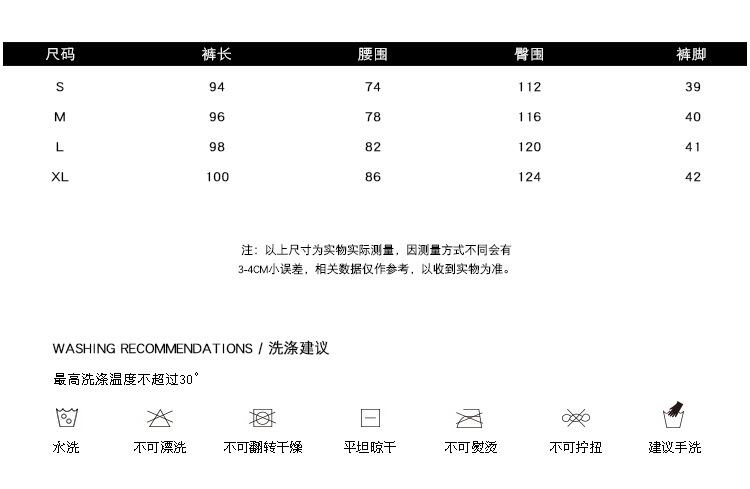 | 尺码 | 裤长 | 腰围 | 臀围 | 裤脚 |
|---|---|---|---|---|
| S | 94 | 74 | 112 | 39 |
| M | 96 | 78 | 116 | 40 |
| L | 98 | 82 | 120 | 41 |
| XL | 100 | 86 | 124 | 42 |

注：以上尺寸为实物实际测量，因测量方式不同会有3-4CM小误差，相关数据仅作参考，以收到实物为准。

WASHING RECOMMENDATIONS / 洗涤建议

最高洗涤温度不超过30°

水洗 不可漂洗 不可翻转干燥 平坦晾干 不可熨烫 不可拧扭 建议手洗